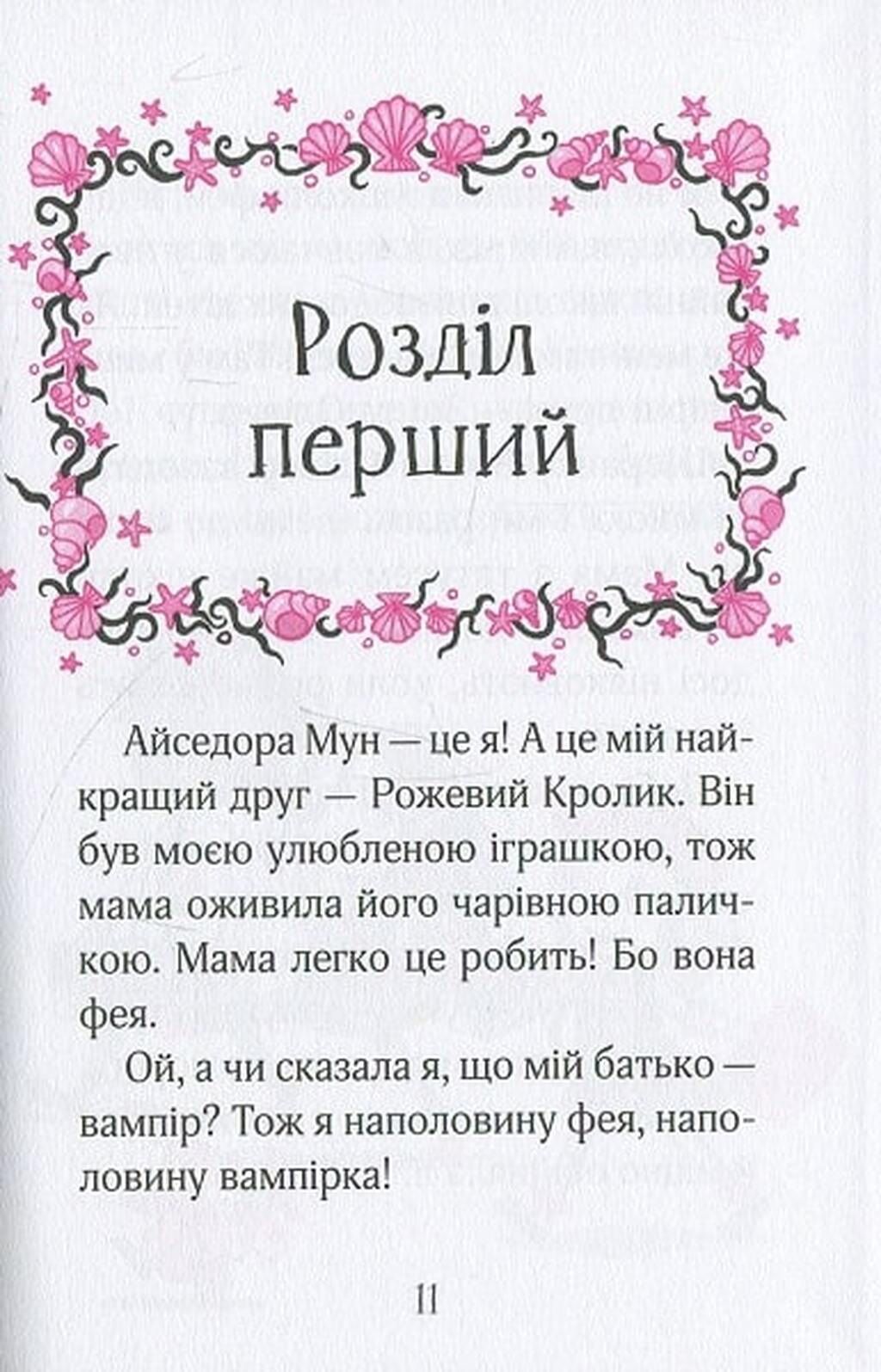 Розділ перший

Айседора Мун — це я! А це мій найкращий друг — Рожевий Кролик. Він був моєю улюбленою іграшкою, тож мама оживила його чарівною паличкою. Мама легко це робить! Бо вона фея.

Ой, а чи сказала я, що мій батько — вампір? Тож я наполовину фея, наполовину вампірка!

11